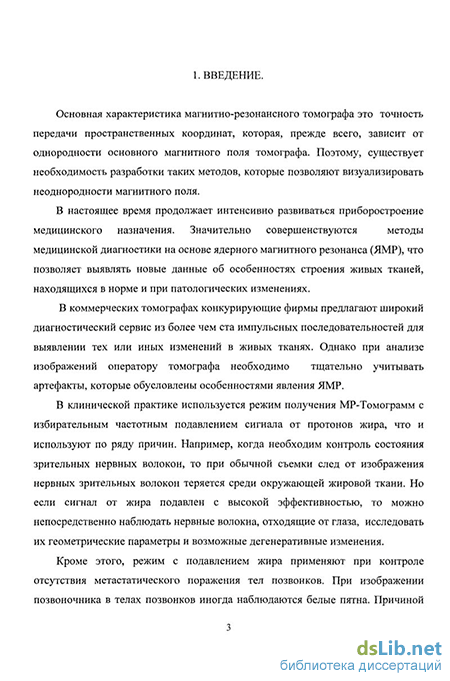 1. ВВЕДЕНИЕ.

Основная характеристика магнитно-резонансного томографа это точность передачи пространственных координат, которая, прежде всего, зависит от однородности основного магнитного поля томографа. Поэтому, существует необходимость разработки таких методов, которые позволяют визуализировать неоднородности магнитного поля.

В настоящее время продолжает интенсивно развиваться приборостроение медицинского назначения. Значительно совершенствуются методы медицинской диагностики на основе ядерного магнитного резонанса (ЯМР), что позволяет выявлять новые данные об особенностях строения живых тканей, находящихся в норме и при патологических изменениях.

В коммерческих томографах конкурирующие фирмы предлагают широкий диагностический сервис из более чем ста импульсных последовательностей для выявлении тех или иных изменений в живых тканях. Однако при анализе изображений оператору томографа необходимо тщательно учитывать артефакты, которые обусловлены особенностями явления ЯМР.

В клинической практике используется режим получения МР-Томограмм с избирательным частотным подавлением сигнала от протонов жира, что и используют по ряду причин. Например, когда необходим контроль состояния зрительных нервных волокон, то при обычной съемки след от изображения нервных зрительных волокон теряется среди окружающей жировой ткани. Но если сигнал от жира подавлен с высокой эффективностью, то можно непосредственно наблюдать нервные волокна, отходящие от глаза, исследовать их геометрические параметры и возможные дегенеративные изменения.

Кроме этого, режим с подавлением жира применяют при контроле отсутствия метастатического поражения тел позвонков. При изображении позвоночника в телах позвонков иногда наблюдаются белые пятна. Причиной

3

dsLib.net
библиотека диссертаций